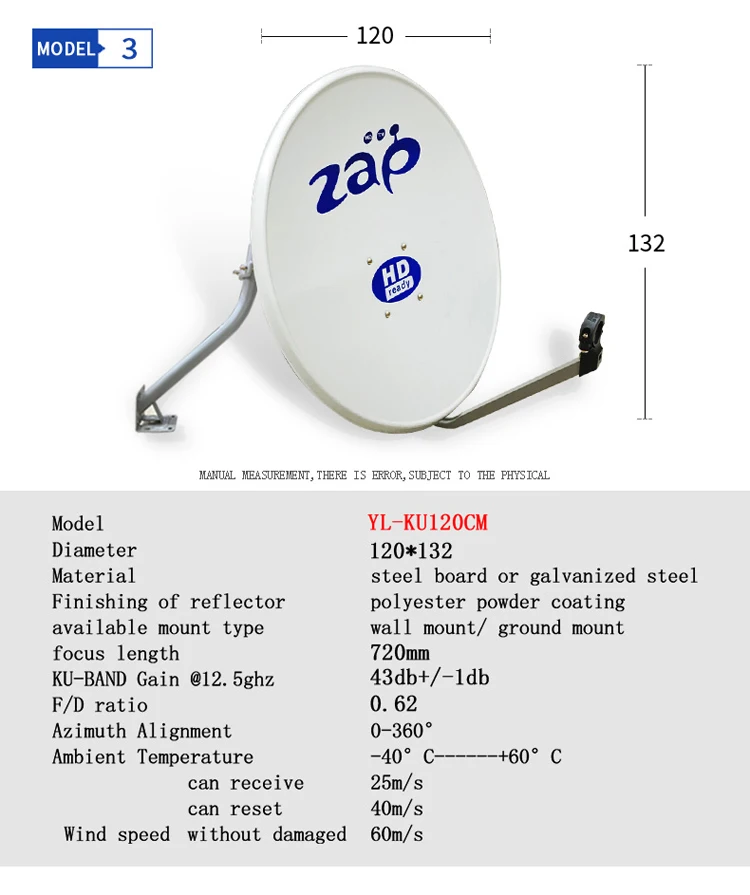 MODEL 3

120

132

zap

HD ready

MANUAL MEASUREMENT,THERE IS ERROR,SUBJECT TO THE PHYSICAL

Model YL-KU120CM
Diameter 120*132
Material steel board or galvanized steel
Finishing of reflector polyester powder coating
available mount type wall mount/ ground mount
focus length 720mm
KU-BAND Gain @12.5ghz 43db+/-1db
F/D ratio 0.62
Azimuth Alignment 0-360°
Ambient Temperature -40° C------+60° C
can receive 25m/s
can reset 40m/s
Wind speed without damaged 60m/s